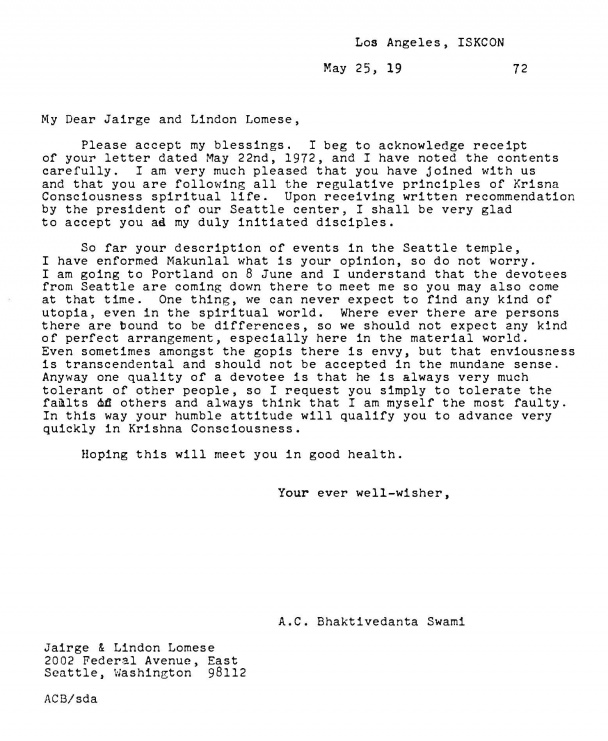 Los Angeles, ISKCON

May 25, 19 72

My Dear Jairge and Lindon Lomese,

Please accept my blessings. I beg to acknowledge receipt of your letter dated May 22nd, 1972, and I have noted the contents carefully. I am very much pleased that you have joined with us and that you are following all the regulative principles of Krisna Consciousness spiritual life. Upon receiving written recommendation by the president of our Seattle center, I shall be very glad to accept you ad my duly initiated disciples.

So far your description of events in the Seattle temple, I have enformed Makunlal what is your opinion, so do not worry. I am going to Portland on 8 June and I understand that the devotees from Seattle are coming down there to meet me so you may also come at that time. One thing, we can never expect to find any kind of utopia, even in the spiritual world. Where ever there are persons there are bound to be differences, so we should not expect any kind of perfect arrangement, especially here in the material world. Even sometimes amongst the gopis there is envy, but that enviousness is transcendental and should not be accepted in the mundane sense. Anyway one quality of a devotee is that he is always very much tolerant of other people, so I request you simply to tolerate the faults of others and always think that I am myself the most faulty. In this way your humble attitude will qualify you to advance very quickly in Krishna Consciousness.

Hoping this will meet you in good health.

Your ever well-wisher,

A.C. Bhaktivedanta Swami

Jairge & Lindon Lomese
2002 Federal Avenue, East
Seattle, Washington 98112

ACB/sda